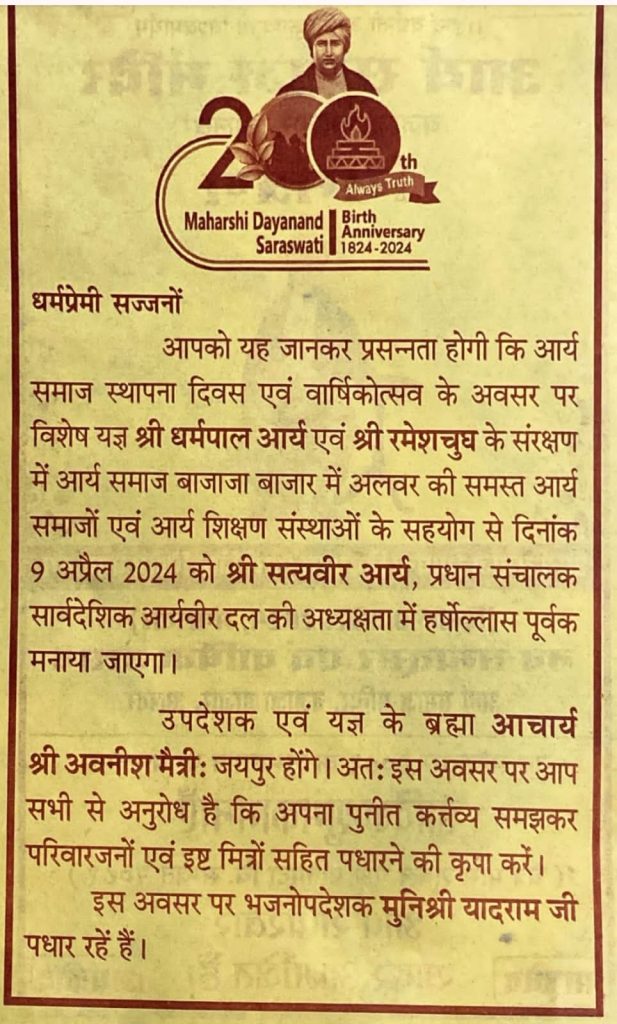 200th
Always Truth
Maharshi Dayanand Saraswati
Birth Anniversary 1824-2024

धर्मप्रेमी सज्जनों

आपको यह जानकर प्रसन्नता होगी कि आर्य समाज स्थापना दिवस एवं वार्षिकोत्सव के अवसर पर विशेष यज्ञ श्री धर्मपाल आर्य एवं श्री रमेशचुघ के संरक्षण में आर्य समाज बाजाजा बाजार में अलवर की समस्त आर्य समाजों एवं आर्य शिक्षण संस्थाओं के सहयोग से दिनांक 9 अप्रैल 2024 को श्री सत्यवीर आर्य, प्रधान संचालक सार्वदेशिक आर्यवीर दल की अध्यक्षता में हर्षोल्लास पूर्वक मनाया जाएगा।

उपदेशक एवं यज्ञ के ब्रह्मा आचार्य श्री अवनीश मैत्री: जयपुर होंगे। अत: इस अवसर पर आप सभी से अनुरोध है कि अपना पुनीत कर्त्तव्य समझकर परिवारजनों एवं इष्ट मित्रों सहित पधारने की कृपा करें।

इस अवसर पर भजनोपदेशक मुनिश्री यादराम जी पधार रहें हैं।